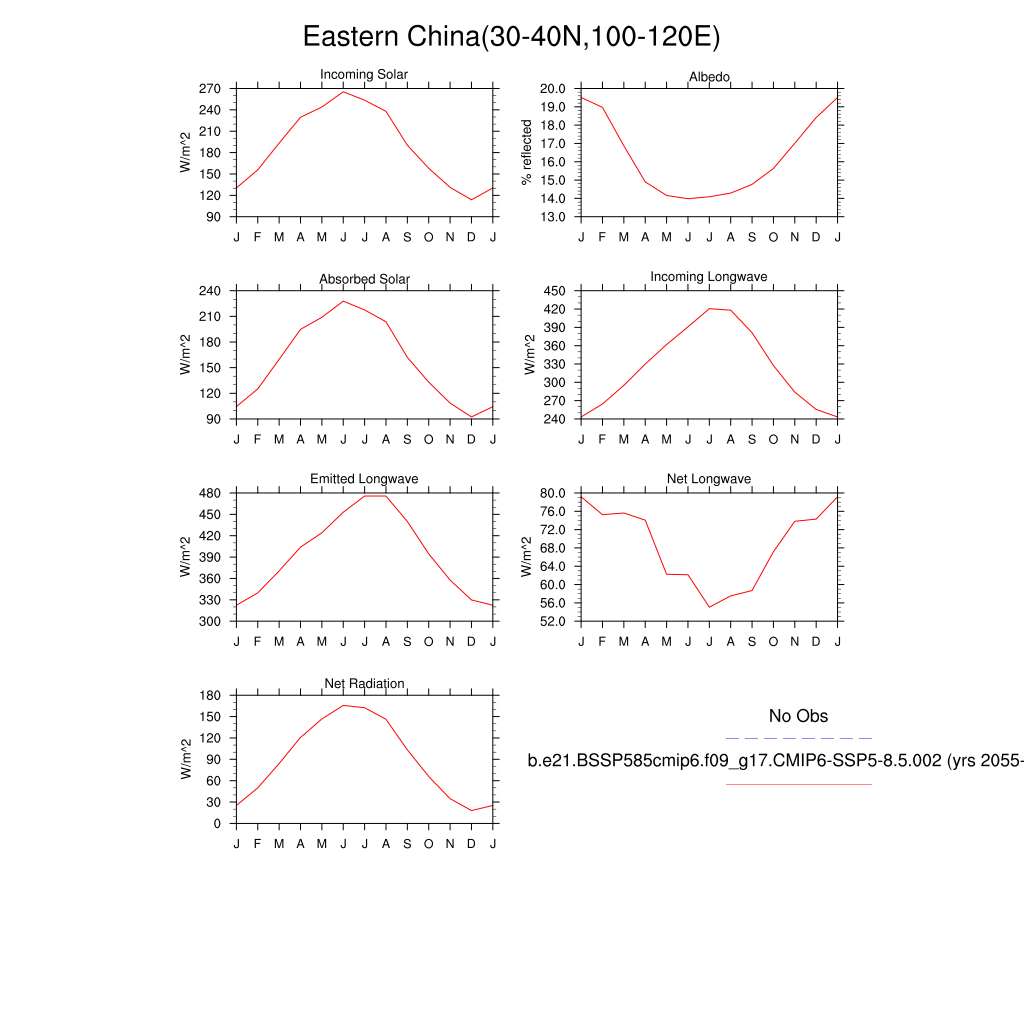 Eastern China(30-40N,100-120E)

Incoming Solar
W/m^2
270
240
210
180
150
120
90
J F M A M J J A S O N D J

Albedo
% reflected
20.0
19.0
18.0
17.0
16.0
15.0
14.0
13.0
J F M A M J J A S O N D J

Absorbed Solar
W/m^2
240
210
180
150
120
90
J F M A M J J A S O N D J

Incoming Longwave
W/m^2
450
420
390
360
330
300
270
240
J F M A M J J A S O N D J

Emitted Longwave
W/m^2
480
450
420
390
360
330
300
J F M A M J J A S O N D J

Net Longwave
W/m^2
80.0
76.0
72.0
68.0
64.0
60.0
56.0
52.0
J F M A M J J A S O N D J

Net Radiation
W/m^2
180
150
120
90
60
30
0
J F M A M J J A S O N D J

No Obs

b.e21.BSSP585cmip6.f09_g17.CMIP6-SSP5-8.5.002 (yrs 2055-